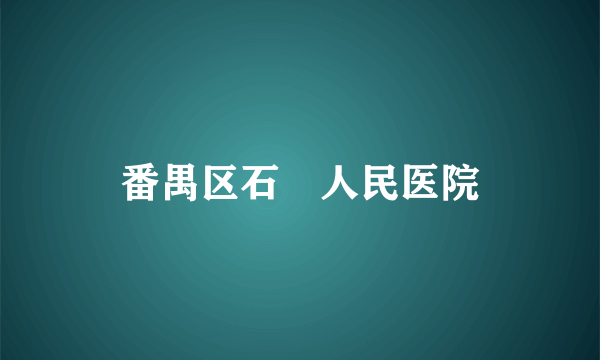 番禺区石　人民医院